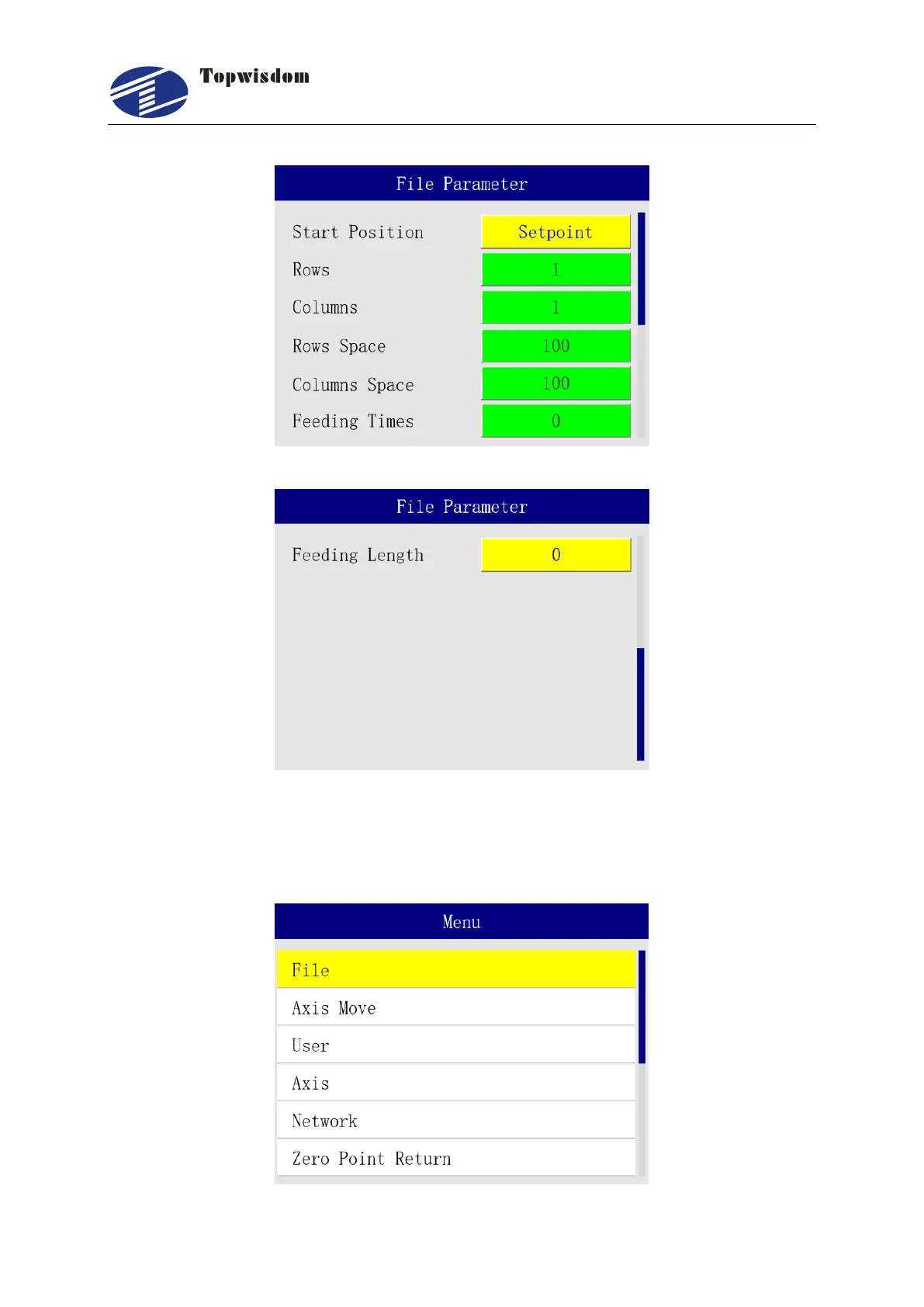 Topwisdom

File Parameter

| Start Position | Setpoint |
|---|---|
| Rows | 1 |
| Columns | 1 |
| Rows Space | 100 |
| Columns Space | 100 |
| Feeding Times | 0 |

File Parameter

| Feeding Length | 0 |
|---|---|

Menu

File
Axis Move
User
Axis
Network
Zero Point Return